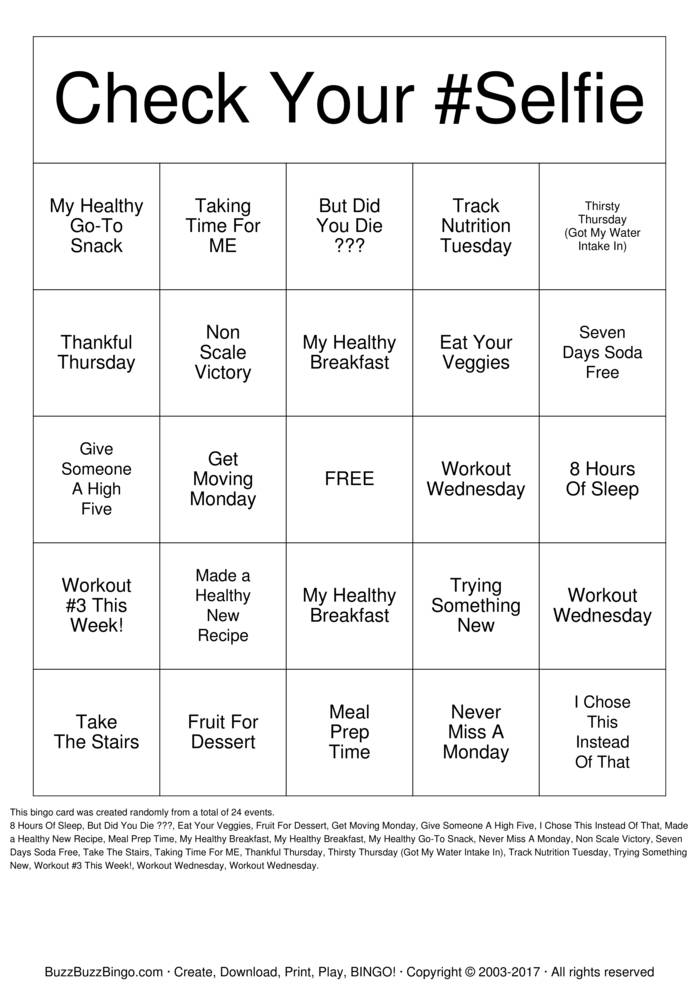 Check Your #Selfie

| My Healthy Go-To Snack | Taking Time For ME | But Did You Die ??? | Track Nutrition Tuesday | Thirsty Thursday (Got My Water Intake In) |
|---|---|---|---|---|
| Thankful Thursday | Non Scale Victory | My Healthy Breakfast | Eat Your Veggies | Seven Days Soda Free |
| Give Someone A High Five | Get Moving Monday | FREE | Workout Wednesday | 8 Hours Of Sleep |
| Workout #3 This Week! | Made a Healthy New Recipe | My Healthy Breakfast | Trying Something New | Workout Wednesday |
| Take The Stairs | Fruit For Dessert | Meal Prep Time | Never Miss A Monday | I Chose This Instead Of That |

This bingo card was created randomly from a total of 24 events.
8 Hours Of Sleep, But Did You Die ???, Eat Your Veggies, Fruit For Dessert, Get Moving Monday, Give Someone A High Five, I Chose This Instead Of That, Made a Healthy New Recipe, Meal Prep Time, My Healthy Breakfast, My Healthy Breakfast, My Healthy Go-To Snack, Never Miss A Monday, Non Scale Victory, Seven Days Soda Free, Take The Stairs, Taking Time For ME, Thankful Thursday, Thirsty Thursday (Got My Water Intake In), Track Nutrition Tuesday, Trying Something New, Workout #3 This Week!, Workout Wednesday, Workout Wednesday.

BuzzBuzzBingo.com · Create, Download, Print, Play, BINGO! · Copyright © 2003-2017 · All rights reserved